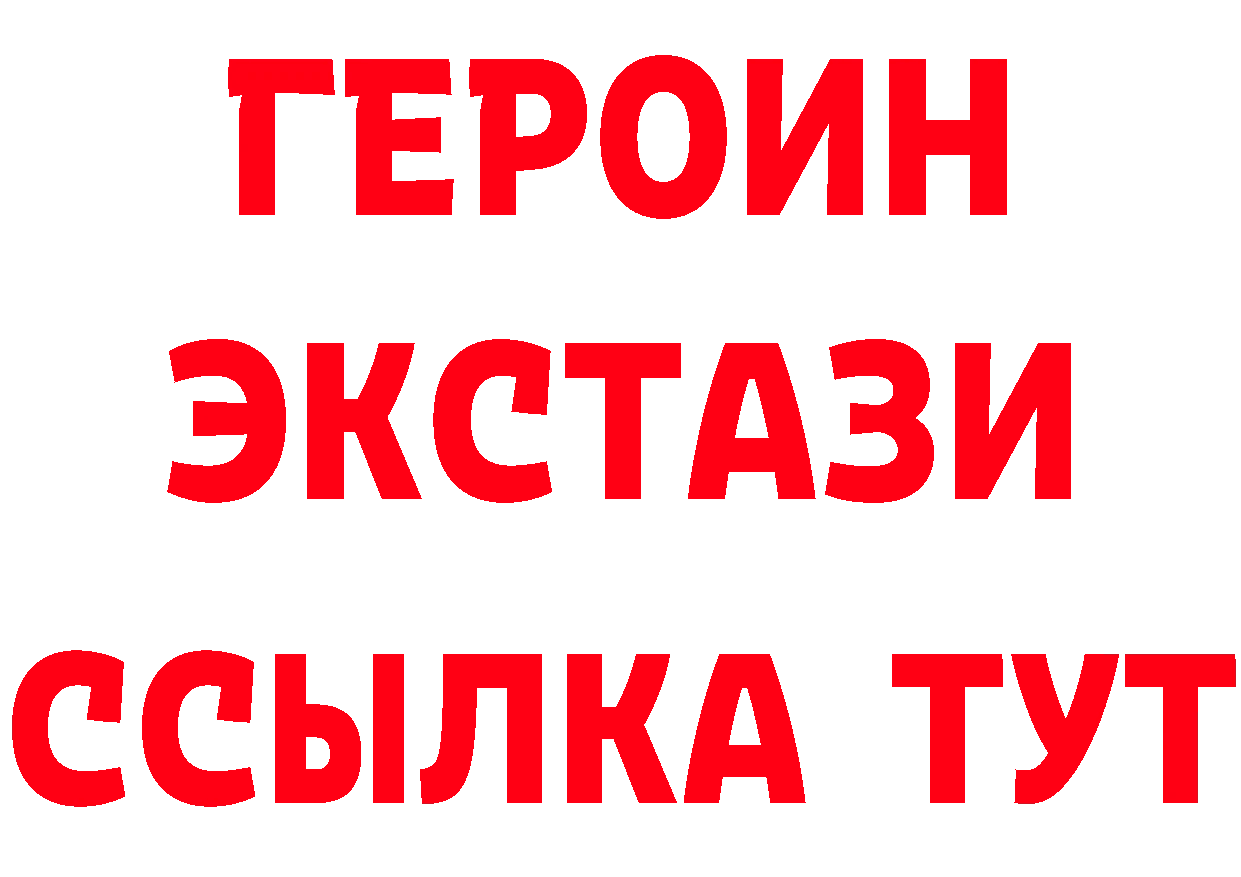 ГЕРОИН
ЭКСТАЗИ
ССЫЛКА ТУТ